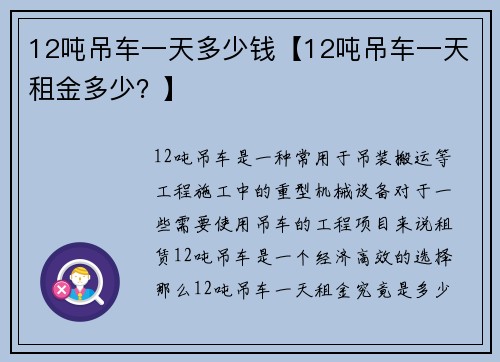 12吨吊车一天多少钱【12吨吊车一天租金多少？】

12吨吊车是一种常用于吊装搬运等工程施工中的重型机械设备对于一些需要使用吊车的工程项目来说租赁12吨吊车是一个经济高效的选择那么12吨吊车一天租金究竟是多少